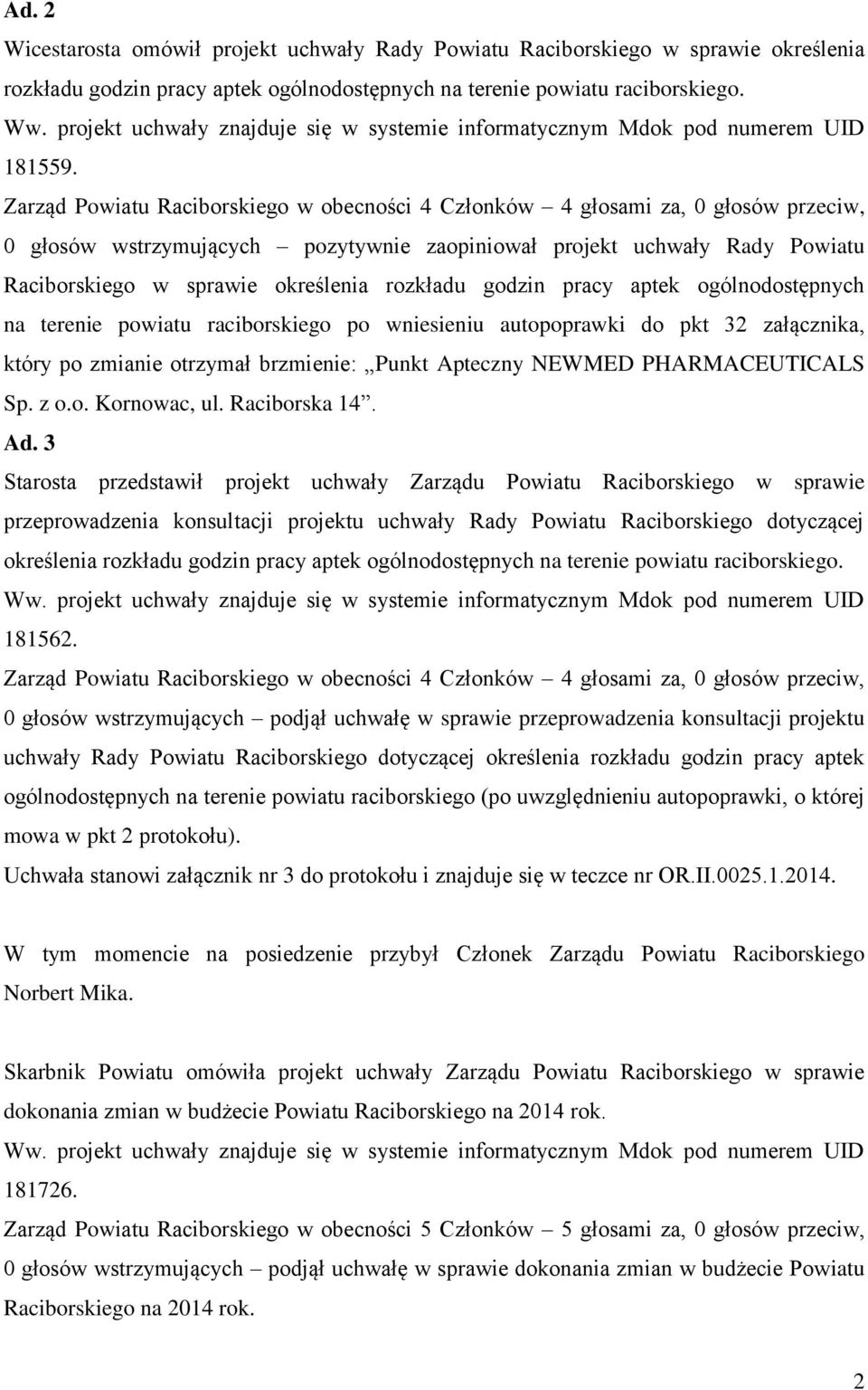 Ad. 2

Wicestarosta omówił projekt uchwały Rady Powiatu Raciborskiego w sprawie określenia rozkładu godzin pracy aptek ogólnodostępnych na terenie powiatu raciborskiego.

Ww. projekt uchwały znajduje się w systemie informatycznym Mdok pod numerem UID 181559.

Zarząd Powiatu Raciborskiego w obecności 4 Członków – 4 głosami za, 0 głosów przeciw, 0 głosów wstrzymujących – pozytywnie zaopiniował projekt uchwały Rady Powiatu Raciborskiego w sprawie określenia rozkładu godzin pracy aptek ogólnodostępnych na terenie powiatu raciborskiego po wniesieniu autopoprawki do pkt 32 załącznika, który po zmianie otrzymał brzmienie: „Punkt Apteczny NEWMED PHARMACEUTICALS Sp. z o.o. Kornowac, ul. Raciborska 14”.

Ad. 3

Starosta przedstawił projekt uchwały Zarządu Powiatu Raciborskiego w sprawie przeprowadzenia konsultacji projektu uchwały Rady Powiatu Raciborskiego dotyczącej określenia rozkładu godzin pracy aptek ogólnodostępnych na terenie powiatu raciborskiego.

Ww. projekt uchwały znajduje się w systemie informatycznym Mdok pod numerem UID 181562.

Zarząd Powiatu Raciborskiego w obecności 4 Członków – 4 głosami za, 0 głosów przeciw, 0 głosów wstrzymujących – podjął uchwałę w sprawie przeprowadzenia konsultacji projektu uchwały Rady Powiatu Raciborskiego dotyczącej określenia rozkładu godzin pracy aptek ogólnodostępnych na terenie powiatu raciborskiego (po uwzględnieniu autopoprawki, o której mowa w pkt 2 protokołu).

Uchwała stanowi załącznik nr 3 do protokołu i znajduje się w teczce nr OR.II.0025.1.2014.

W tym momencie na posiedzenie przybył Członek Zarządu Powiatu Raciborskiego Norbert Mika.

Skarbnik Powiatu omówiła projekt uchwały Zarządu Powiatu Raciborskiego w sprawie dokonania zmian w budżecie Powiatu Raciborskiego na 2014 rok.

Ww. projekt uchwały znajduje się w systemie informatycznym Mdok pod numerem UID 181726.

Zarząd Powiatu Raciborskiego w obecności 5 Członków – 5 głosami za, 0 głosów przeciw, 0 głosów wstrzymujących – podjął uchwałę w sprawie dokonania zmian w budżecie Powiatu Raciborskiego na 2014 rok.

2